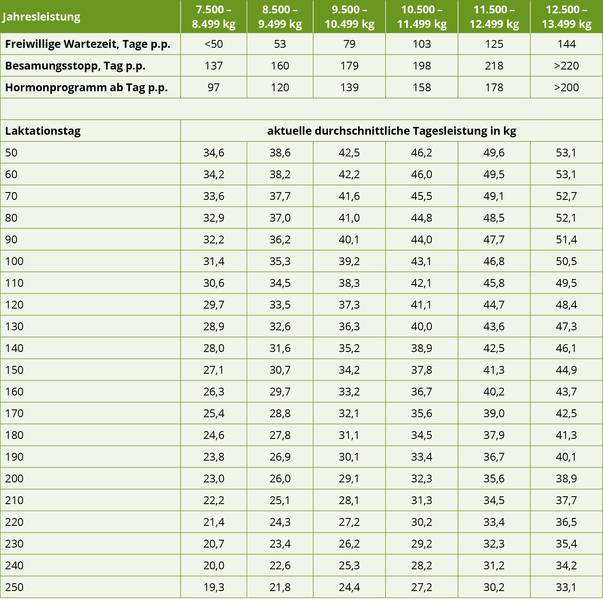 | Jahresleistung | 7.500 – 8.499 kg | 8.500 – 9.499 kg | 9.500 – 10.499 kg | 10.500 – 11.499 kg | 11.500 – 12.499 kg | 12.500 – 13.499 kg |
|---|---|---|---|---|---|---|
| Freiwillige Wartezeit, Tage p.p. | <50 | 53 | 79 | 103 | 125 | 144 |
| Besamungsstopp, Tag p.p. | 137 | 160 | 179 | 198 | 218 | >220 |
| Hormonprogramm ab Tag p.p. | 97 | 120 | 139 | 158 | 178 | >200 |
| | | | | | | |
| Laktationstag | aktuelle durchschnittliche Tagesleistung in kg | | | | | |
| 50 | 34,6 | 38,6 | 42,5 | 46,2 | 49,6 | 53,1 |
| 60 | 34,2 | 38,2 | 42,2 | 46,0 | 49,5 | 53,1 |
| 70 | 33,6 | 37,7 | 41,6 | 45,5 | 49,1 | 52,7 |
| 80 | 32,9 | 37,0 | 41,0 | 44,8 | 48,5 | 52,1 |
| 90 | 32,2 | 36,2 | 40,1 | 44,0 | 47,7 | 51,4 |
| 100 | 31,4 | 35,3 | 39,2 | 43,1 | 46,8 | 50,5 |
| 110 | 30,6 | 34,5 | 38,3 | 42,1 | 45,8 | 49,5 |
| 120 | 29,7 | 33,5 | 37,3 | 41,1 | 44,7 | 48,4 |
| 130 | 28,9 | 32,6 | 36,3 | 40,0 | 43,6 | 47,3 |
| 140 | 28,0 | 31,6 | 35,2 | 38,9 | 42,5 | 46,1 |
| 150 | 27,1 | 30,7 | 34,2 | 37,8 | 41,3 | 44,9 |
| 160 | 26,3 | 29,7 | 33,2 | 36,7 | 40,2 | 43,7 |
| 170 | 25,4 | 28,8 | 32,1 | 35,6 | 39,0 | 42,5 |
| 180 | 24,6 | 27,8 | 31,1 | 34,5 | 37,9 | 41,3 |
| 190 | 23,8 | 26,9 | 30,1 | 33,4 | 36,7 | 40,1 |
| 200 | 23,0 | 26,0 | 29,1 | 32,3 | 35,6 | 38,9 |
| 210 | 22,2 | 25,1 | 28,1 | 31,3 | 34,5 | 37,7 |
| 220 | 21,4 | 24,3 | 27,2 | 30,2 | 33,4 | 36,5 |
| 230 | 20,7 | 23,4 | 26,2 | 29,2 | 32,3 | 35,4 |
| 240 | 20,0 | 22,6 | 25,3 | 28,2 | 31,2 | 34,2 |
| 250 | 19,3 | 21,8 | 24,4 | 27,2 | 30,2 | 33,1 |